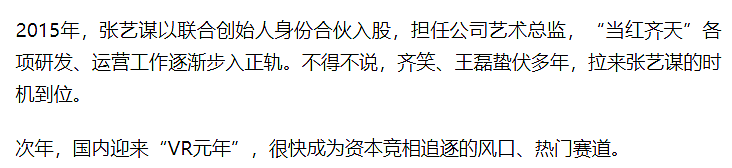 2015年，张艺谋以联合创始人身份合伙入股，担任公司艺术总监，“当红齐天”各项研发、运营工作逐渐步入正轨。不得不说，齐笑、王磊蛰伏多年，拉来张艺谋的时机到位。

次年，国内迎来“VR元年”，很快成为资本竞相追逐的风口、热门赛道。